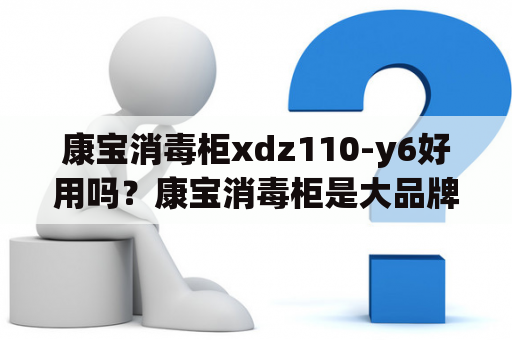 康宝消毒柜xdz110-y6好用吗？康宝消毒柜是大品牌